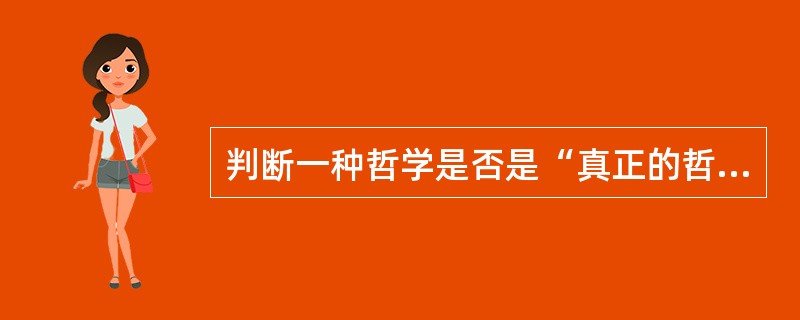 判断一种哲学是否是“真正的哲...